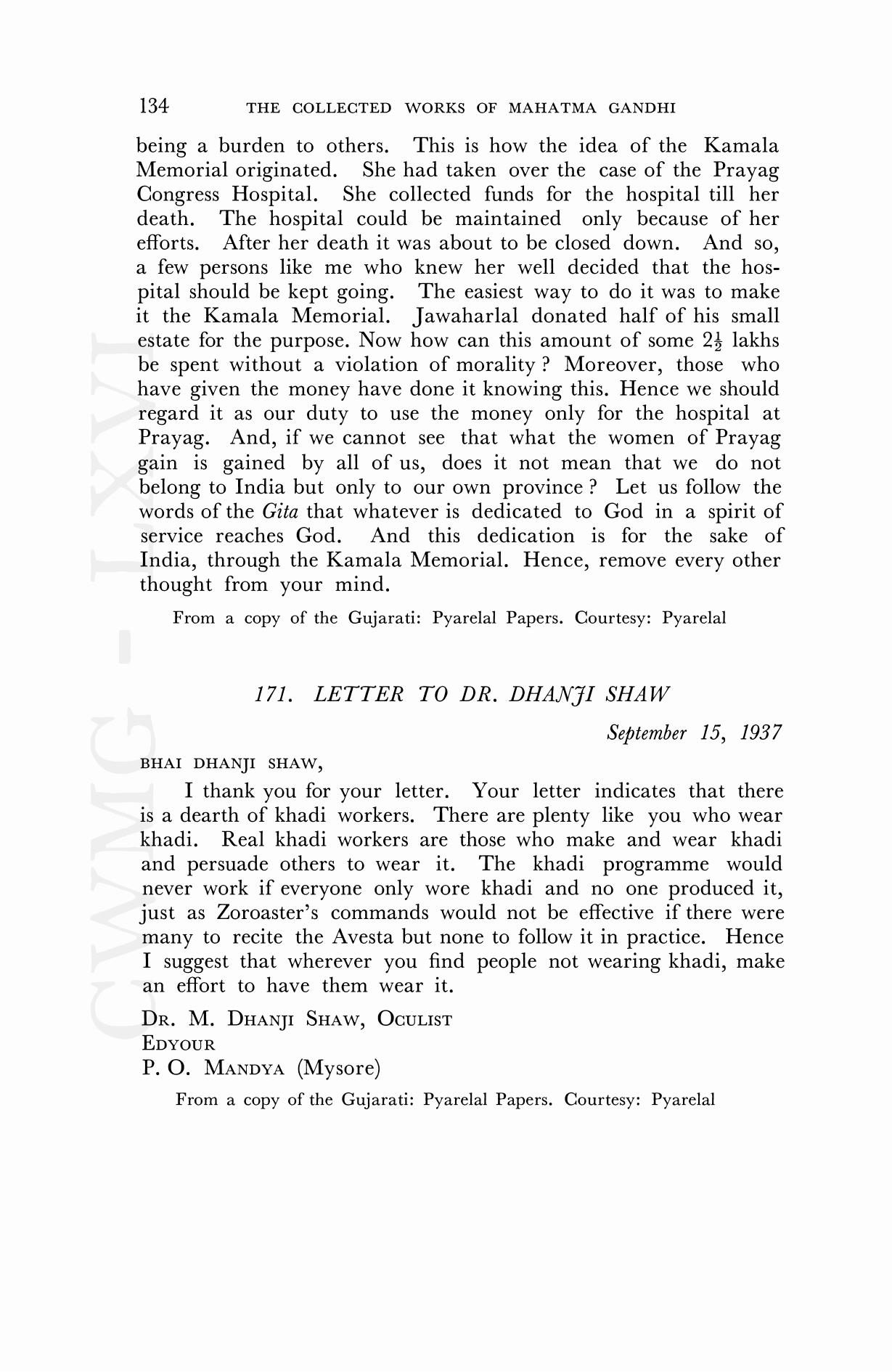 134 THE COLLECTED WORKS OF MAHATMA GANDHI

being a burden to others. This is how the idea of the Kamala Memorial originated. She had taken over the case of the Prayag Congress Hospital. She collected funds for the hospital till her death. The hospital could be maintained only because of her efforts. After her death it was about to be closed down. And so, a few persons like me who knew her well decided that the hospital should be kept going. The easiest way to do it was to make it the Kamala Memorial. Jawaharlal donated half of his small estate for the purpose. Now how can this amount of some $2\frac{1}{2}$ lakhs be spent without a violation of morality ? Moreover, those who have given the money have done it knowing this. Hence we should regard it as our duty to use the money only for the hospital at Prayag. And, if we cannot see that what the women of Prayag gain is gained by all of us, does it not mean that we do not belong to India but only to our own province ? Let us follow the words of the Gita that whatever is dedicated to God in a spirit of service reaches God. And this dedication is for the sake of India, through the Kamala Memorial. Hence, remove every other thought from your mind.

From a copy of the Gujarati: Pyarelal Papers. Courtesy: Pyarelal

171. LETTER TO DR. DHANJI SHAW

September 15, 1937

BHAI DHANJI SHAW,

I thank you for your letter. Your letter indicates that there is a dearth of khadi workers. There are plenty like you who wear khadi. Real khadi workers are those who make and wear khadi and persuade others to wear it. The khadi programme would never work if everyone only wore khadi and no one produced it, just as Zoroaster's commands would not be effective if there were many to recite the Avesta but none to follow it in practice. Hence I suggest that wherever you find people not wearing khadi, make an effort to have them wear it.

DR. M. DHANJI SHAW, OCULIST
EDYOUR
P. O. MANDYA (Mysore)

From a copy of the Gujarati: Pyarelal Papers. Courtesy: Pyarelal

CWMG - LXVI